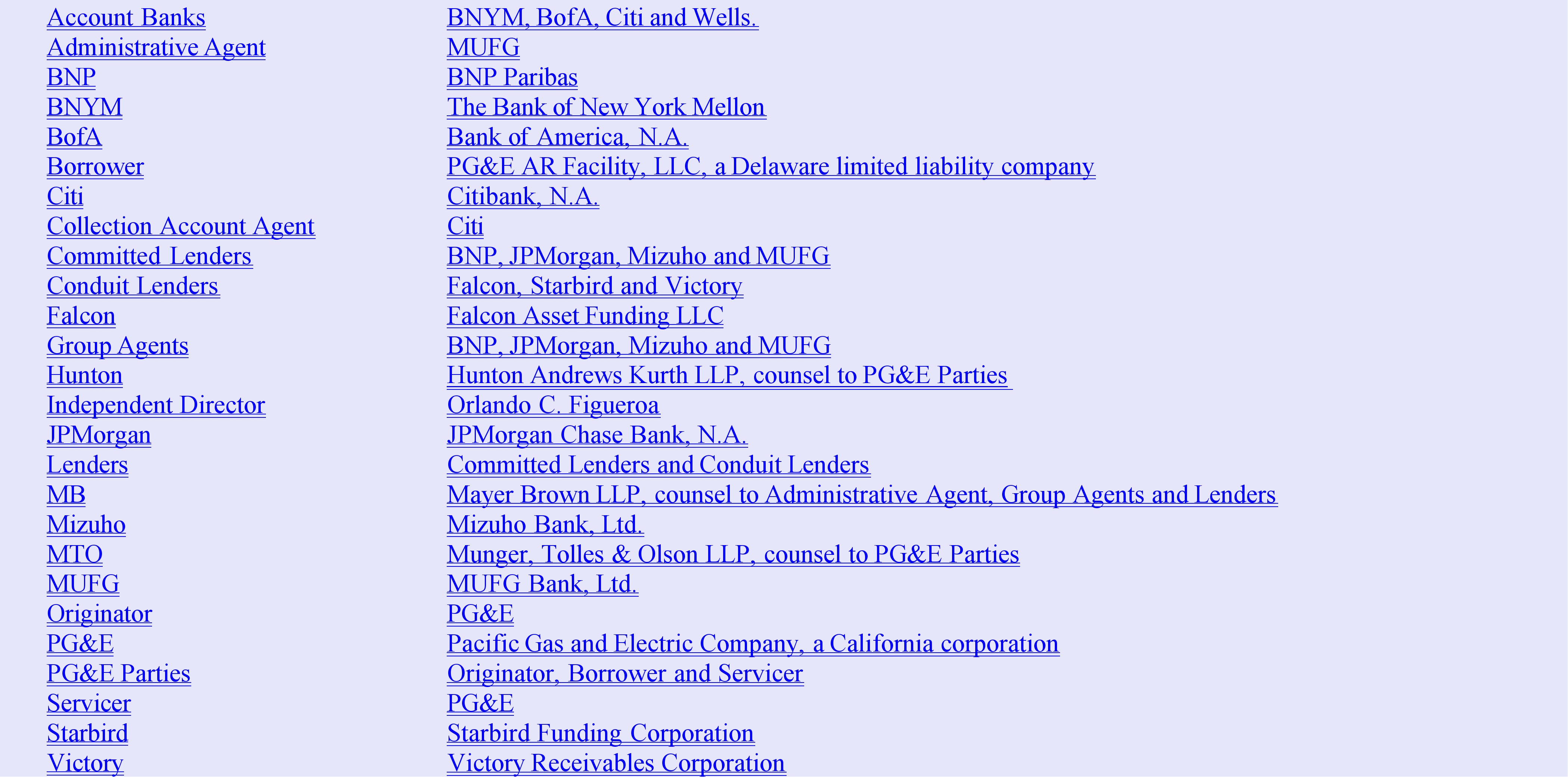 | | |
|---|---|
| Account Banks | BNYM, BofA, Citi and Wells. |
| Administrative Agent | MUFG |
| BNP | BNP Paribas |
| BNYM | The Bank of New York Mellon |
| BofA | Bank of America, N.A. |
| Borrower | PG&E AR Facility, LLC, a Delaware limited liability company |
| Citi | Citibank, N.A. |
| Collection Account Agent | Citi |
| Committed Lenders | BNP, JPMorgan, Mizuho and MUFG |
| Conduit Lenders | Falcon, Starbird and Victory |
| Falcon | Falcon Asset Funding LLC |
| Group Agents | BNP, JPMorgan, Mizuho and MUFG |
| Hunton | Hunton Andrews Kurth LLP, counsel to PG&E Parties |
| Independent Director | Orlando C. Figueroa |
| JPMorgan | JPMorgan Chase Bank, N.A. |
| Lenders | Committed Lenders and Conduit Lenders |
| MB | Mayer Brown LLP, counsel to Administrative Agent, Group Agents and Lenders |
| Mizuho | Mizuho Bank, Ltd. |
| MTO | Munger, Tolles & Olson LLP, counsel to PG&E Parties |
| MUFG | MUFG Bank, Ltd. |
| Originator | PG&E |
| PG&E | Pacific Gas and Electric Company, a California corporation |
| PG&E Parties | Originator, Borrower and Servicer |
| Servicer | PG&E |
| Starbird | Starbird Funding Corporation |
| Victory | Victory Receivables Corporation |